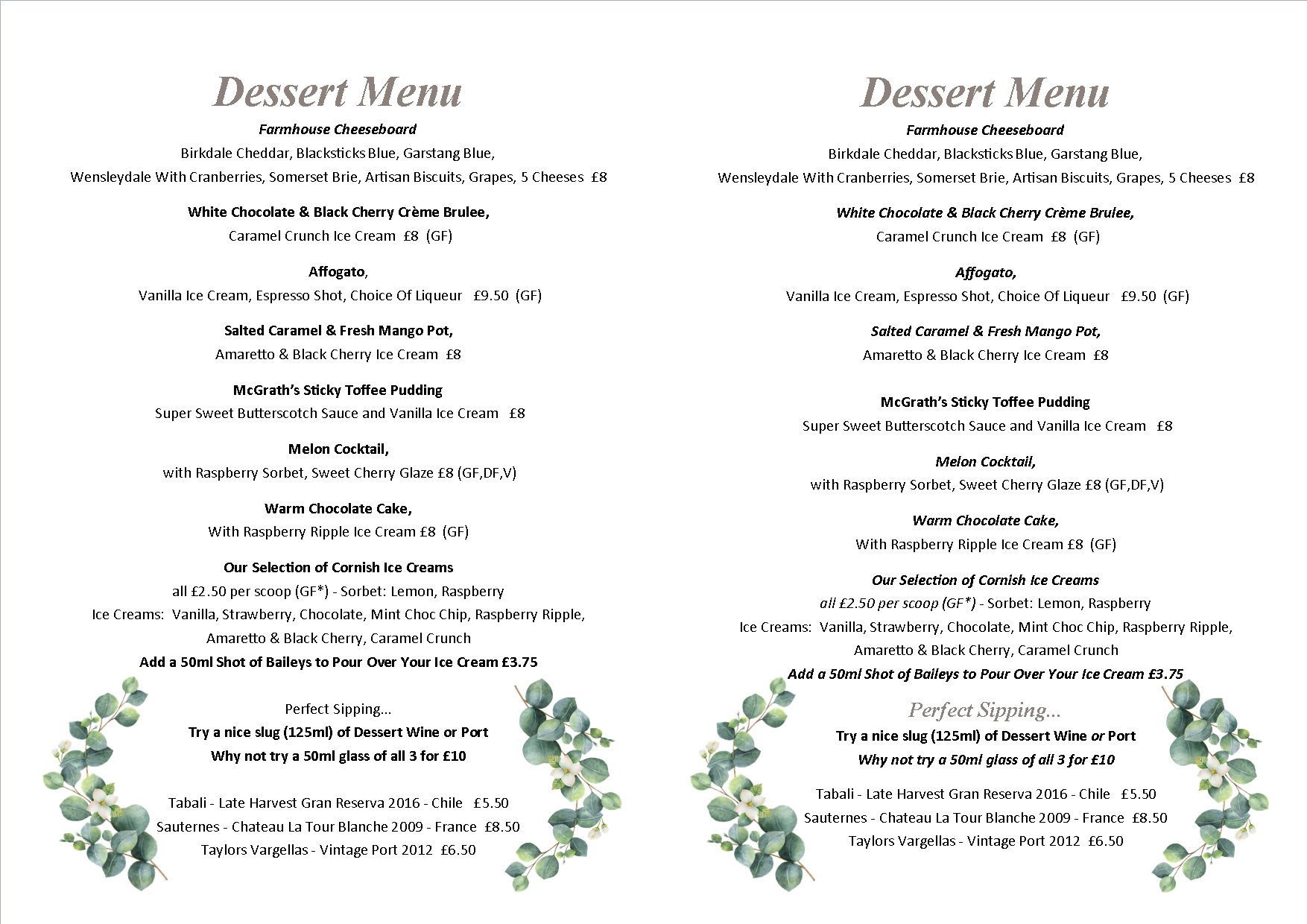 Dessert Menu

Farmhouse Cheeseboard

Birkdale Cheddar, Blacksticks Blue, Garstang Blue, Wensleydale With Cranberries, Somerset Brie, Artisan Biscuits, Grapes, 5 Cheeses £8

White Chocolate & Black Cherry Crème Brulee, Caramel Crunch Ice Cream £8 (GF)

Affogato, Vanilla Ice Cream, Espresso Shot, Choice Of Liqueur £9.50 (GF)

Salted Caramel & Fresh Mango Pot, Amaretto & Black Cherry Ice Cream £8

McGrath's Sticky Toffee Pudding Super Sweet Butterscotch Sauce and Vanilla Ice Cream £8

Melon Cocktail, with Raspberry Sorbet, Sweet Cherry Glaze £8 (GF,DF,V)

Warm Chocolate Cake, With Raspberry Ripple Ice Cream £8 (GF)

Our Selection of Cornish Ice Creams all £2.50 per scoop (GF*) - Sorbet: Lemon, Raspberry Ice Creams: Vanilla, Strawberry, Chocolate, Mint Choc Chip, Raspberry Ripple, Amaretto & Black Cherry, Caramel Crunch

Add a 50ml Shot of Baileys to Pour Over Your Ice Cream £3.75

Perfect Sipping...

Try a nice slug (125ml) of Dessert Wine or Port

Why not try a 50ml glass of all 3 for £10

Tabali - Late Harvest Gran Reserva 2016 - Chile £5.50

Sauternes - Chateau La Tour Blanche 2009 - France £8.50

Taylors Vargellas - Vintage Port 2012 £6.50

Dessert Menu

Farmhouse Cheeseboard

Birkdale Cheddar, Blacksticks Blue, Garstang Blue, Wensleydale With Cranberries, Somerset Brie, Artisan Biscuits, Grapes, 5 Cheeses £8

White Chocolate & Black Cherry Crème Brulee, Caramel Crunch Ice Cream £8 (GF)

Affogato, Vanilla Ice Cream, Espresso Shot, Choice Of Liqueur £9.50 (GF)

Salted Caramel & Fresh Mango Pot, Amaretto & Black Cherry Ice Cream £8

McGrath's Sticky Toffee Pudding Super Sweet Butterscotch Sauce and Vanilla Ice Cream £8

Melon Cocktail, with Raspberry Sorbet, Sweet Cherry Glaze £8 (GF,DF,V)

Warm Chocolate Cake, With Raspberry Ripple Ice Cream £8 (GF)

Our Selection of Cornish Ice Creams all £2.50 per scoop (GF*) - Sorbet: Lemon, Raspberry Ice Creams: Vanilla, Strawberry, Chocolate, Mint Choc Chip, Raspberry Ripple, Amaretto & Black Cherry, Caramel Crunch

Add a 50ml Shot of Baileys to Pour Over Your Ice Cream £3.75

Perfect Sipping...

Try a nice slug (125ml) of Dessert Wine or Port

Why not try a 50ml glass of all 3 for £10

Tabali - Late Harvest Gran Reserva 2016 - Chile £5.50

Sauternes - Chateau La Tour Blanche 2009 - France £8.50

Taylors Vargellas - Vintage Port 2012 £6.50